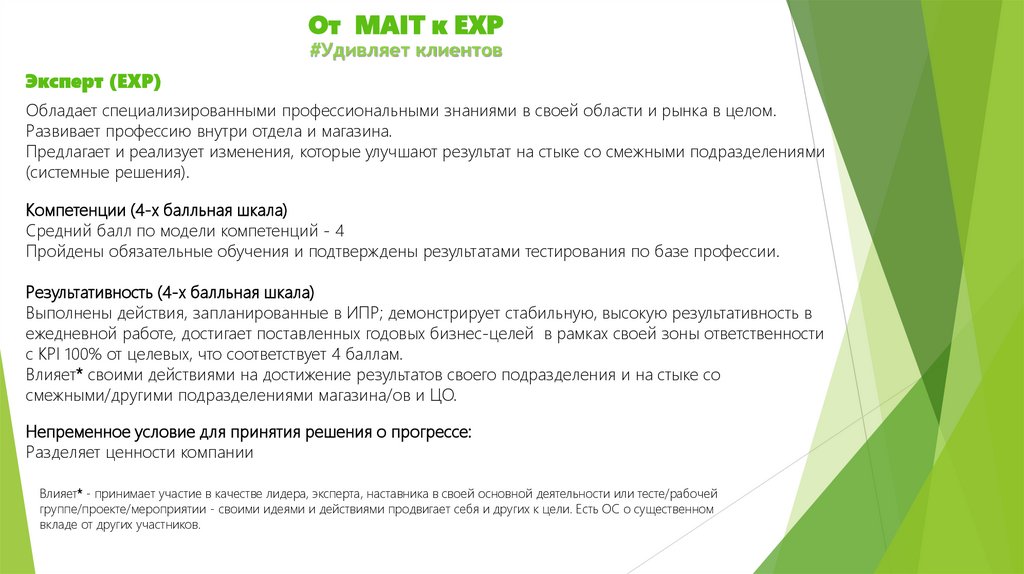 От MAIT к EXP
#Удивляет клиентов

Эксперт (EXP)

Обладает специализированными профессиональными знаниями в своей области и рынка в целом.
Развивает профессию внутри отдела и магазина.
Предлагает и реализует изменения, которые улучшают результат на стыке со смежными подразделениями (системные решения).

Компетенции (4-х балльная шкала)
Средний балл по модели компетенций - 4
Пройдены обязательные обучения и подтверждены результатами тестирования по базе профессии.

Результативность (4-х балльная шкала)
Выполнены действия, запланированные в ИПР; демонстрирует стабильную, высокую результативность в ежедневной работе, достигает поставленных годовых бизнес-целей в рамках своей зоны ответственности с KPI 100% от целевых, что соответствует 4 баллам.
Влияет* своими действиями на достижение результатов своего подразделения и на стыке со смежными/другими подразделениями магазина/ов и ЦО.

Непременное условие для принятия решения о прогрессе:
Разделяет ценности компании

Влияет* - принимает участие в качестве лидера, эксперта, наставника в своей основной деятельности или тесте/рабочей группе/проекте/мероприятии - своими идеями и действиями продвигает себя и других к цели. Есть ОС о существенном вкладе от других участников.